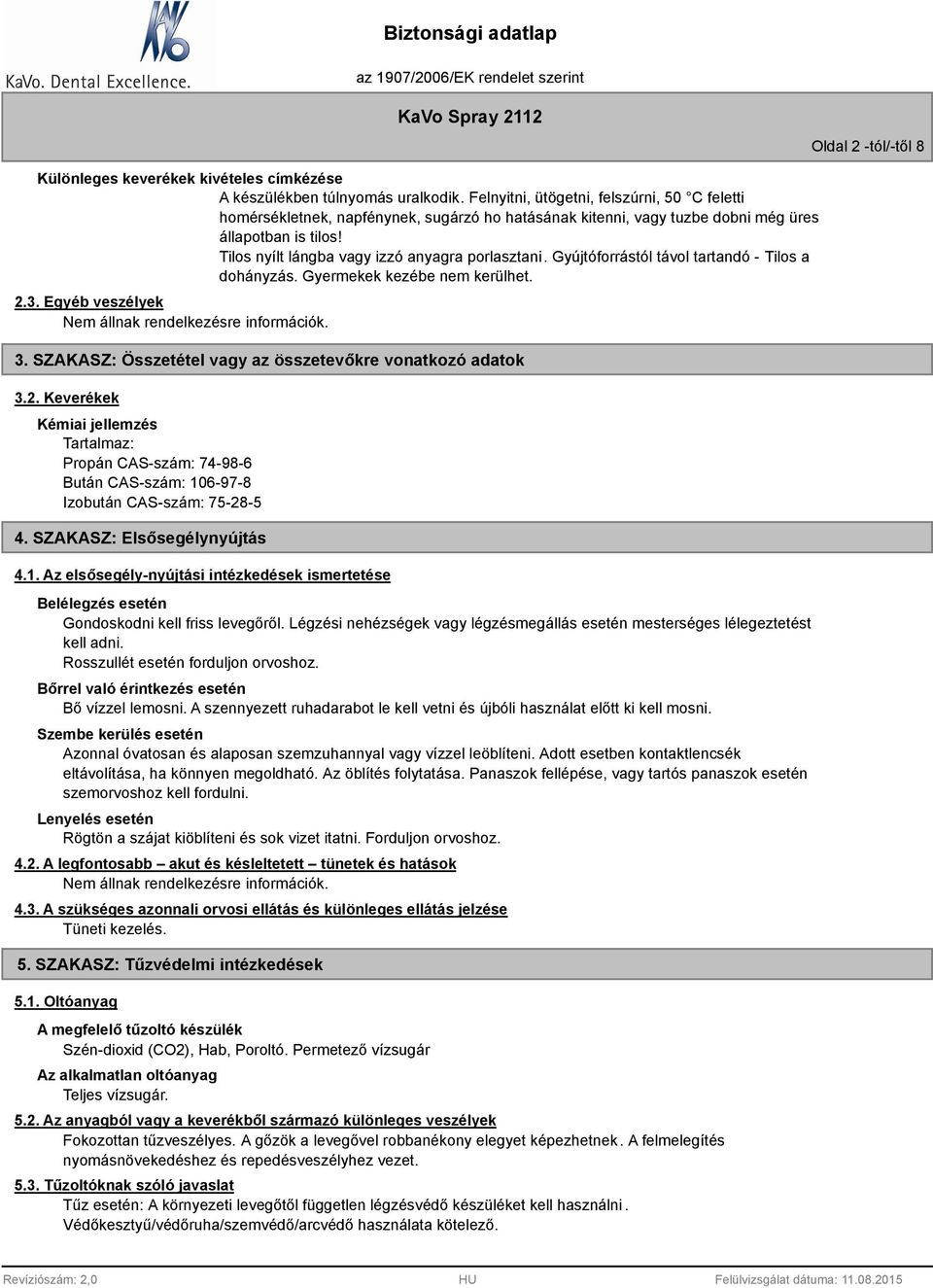 KaVo. Dental Excellence.

Biztonsági adatlap
az 1907/2006/EK rendelet szerint

KaVo Spray 2112

Oldal 2 -tól/-től 8

Különleges keverékek kivételes címkézése
A készülékben túlnyomás uralkodik. Felnyitni, ütögetni, felszúrni, 50 °C feletti homérsékletnek, napfénynek, sugárzó ho hatásának kitenni, vagy tuzbe dobni még üres állapotban is tilos!
Tilos nyílt lángba vagy izzó anyagra porlasztani. Gyújtóforrástól távol tartandó - Tilos a dohányzás. Gyermekek kezébe nem kerülhet.

2.3. Egyéb veszélyek
Nem állnak rendelkezésre információk.

3. SZAKASZ: Összetétel vagy az összetevőkre vonatkozó adatok

3.2. Keverékek
Kémiai jellemzés
Tartalmaz:
Propán CAS-szám: 74-98-6
Bután CAS-szám: 106-97-8
Izobután CAS-szám: 75-28-5

4. SZAKASZ: Elsősegélynyújtás

4.1. Az elsősegély-nyújtási intézkedések ismertetése
Belélegzés esetén
Gondoskodni kell friss levegőről. Légzési nehézségek vagy légzésmegállás esetén mesterséges lélegeztetést kell adni.
Rosszullét esetén forduljon orvoshoz.
Bőrrel való érintkezés esetén
Bő vízzel lemosni. A szennyezett ruhadarabot le kell vetni és újbóli használat előtt ki kell mosni.
Szembe kerülés esetén
Azonnal óvatosan és alaposan szemzuhannyal vagy vízzel leöblíteni. Adott esetben kontaktlencsék eltávolítása, ha könnyen megoldható. Az öblítés folytatása. Panaszok fellépése, vagy tartós panaszok esetén szemorvoshoz kell fordulni.
Lenyelés esetén
Rögtön a szájat kiöblíteni és sok vizet itatni. Forduljon orvoshoz.

4.2. A legfontosabb – akut és késleltetett – tünetek és hatások
Nem állnak rendelkezésre információk.

4.3. A szükséges azonnali orvosi ellátás és különleges ellátás jelzése
Tüneti kezelés.

5. SZAKASZ: Tűzvédelmi intézkedések

5.1. Oltóanyag
A megfelelő tűzoltó készülék
Szén-dioxid (CO2), Hab, Poroltó. Permetező vízsugár
Az alkalmatlan oltóanyag
Teljes vízsugár.

5.2. Az anyagból vagy a keverékből származó különleges veszélyek
Fokozottan tűzveszélyes. A gőzök a levegővel robbanékony elegyet képezhetnek. A felmelegítés nyomásnövekedéshez és repedésveszélyhez vezet.

5.3. Tűzoltóknak szóló javaslat
Tűz esetén: A környezeti levegőtől független légzésvédő készüléket kell használni.
Védőkesztyű/védőruha/szemvédő/arcvédő használata kötelező.

Revíziószám: 2,0    HU    Felülvizsgálat dátuma: 11.08.2015